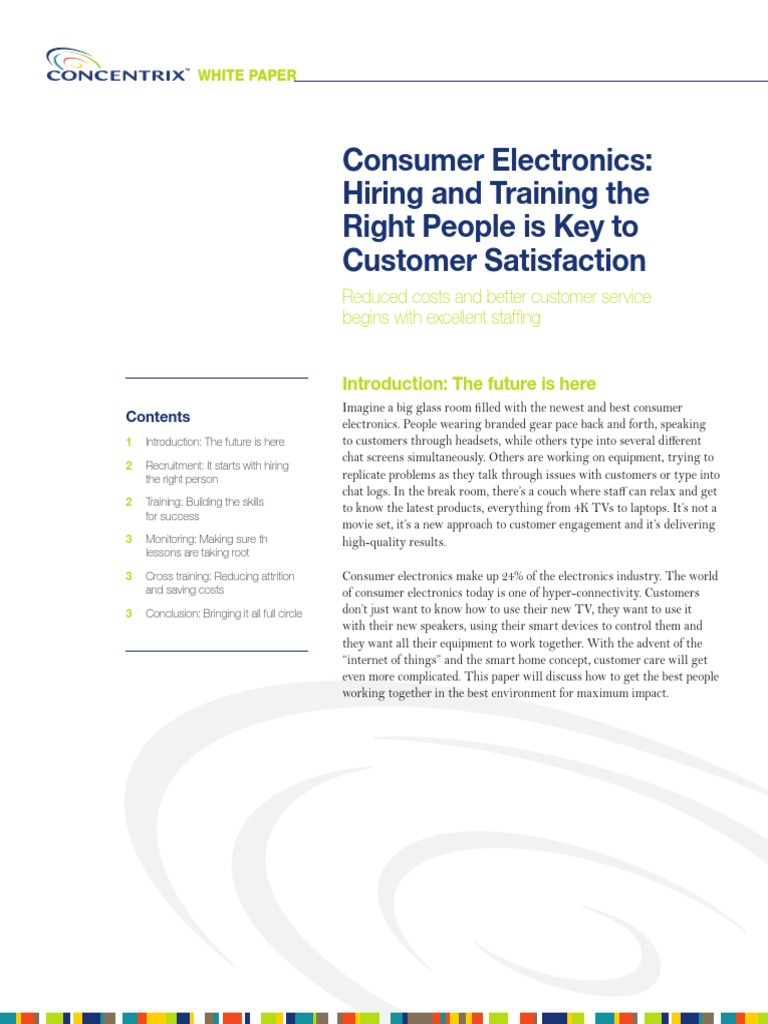 CONCENTRIX™ WHITE PAPER

Consumer Electronics: Hiring and Training the Right People is Key to Customer Satisfaction

Reduced costs and better customer service begins with excellent staffing

Contents

1 Introduction: The future is here

2 Recruitment: It starts with hiring the right person

2 Training: Building the skills for success

3 Monitoring: Making sure th lessons are taking root

3 Cross training: Reducing attrition and saving costs

3 Conclusion: Bringing it all full circle

Introduction: The future is here

Imagine a big glass room filled with the newest and best consumer electronics. People wearing branded gear pace back and forth, speaking to customers through headsets, while others type into several different chat screens simultaneously. Others are working on equipment, trying to replicate problems as they talk through issues with customers or type into chat logs. In the break room, there's a couch where staff can relax and get to know the latest products, everything from 4K TVs to laptops. It's not a movie set, it's a new approach to customer engagement and it's delivering high-quality results.

Consumer electronics make up 24% of the electronics industry. The world of consumer electronics today is one of hyper-connectivity. Customers don't just want to know how to use their new TV, they want to use it with their new speakers, using their smart devices to control them and they want all their equipment to work together. With the advent of the "internet of things" and the smart home concept, customer care will get even more complicated. This paper will discuss how to get the best people working together in the best environment for maximum impact.